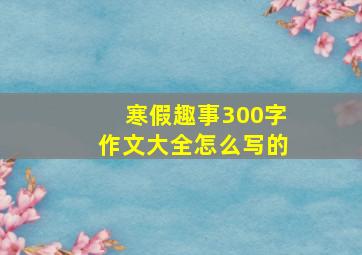 寒假趣事300字
作文大全怎么写的